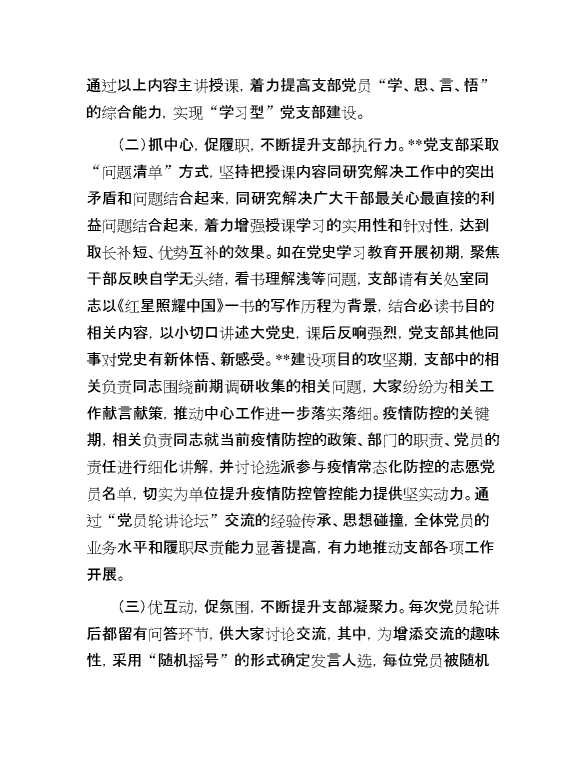 通过以上内容主讲授课，着力提高支部党员“学、思、言、悟”的综合能力，实现“学习型”党支部建设。

（二）抓中心，促履职，不断提升支部执行力。**党支部采取“问题清单”方式，坚持把授课内容同研究解决工作中的突出矛盾和问题结合起来，同研究解决广大干部最关心最直接的利益问题结合起来，着力增强授课学习的实用性和针对性，达到取长补短、优势互补的效果。如在党史学习教育开展初期，聚焦干部反映自学无头绪，看书理解浅等问题，支部请有关处室同志以《红星照耀中国》一书的写作历程为背景，结合必读书目的相关内容，以小切口讲述大党史，课后反响强烈，党支部其他同事对党史有新体悟、新感受。**建设项目的攻坚期，支部中的相关负责同志围绕前期调研收集的相关问题，大家纷纷为相关工作献言献策，推动中心工作进一步落实落细。疫情防控的关键期，相关负责同志就当前疫情防控的政策、部门的职责、党员的责任进行细化讲解，并讨论选派参与疫情常态化防控的志愿党员名单，切实为单位提升疫情防控管控能力提供坚实动力。通过“党员轮讲论坛”交流的经验传承、思想碰撞，全体党员的业务水平和履职尽责能力显著提高，有力地推动支部各项工作开展。

（三）优互动，促氛围，不断提升支部凝聚力。每次党员轮讲后都留有问答环节，供大家讨论交流，其中，为增添交流的趣味性，采用“随机摇号”的形式确定发言人选，每位党员被随机